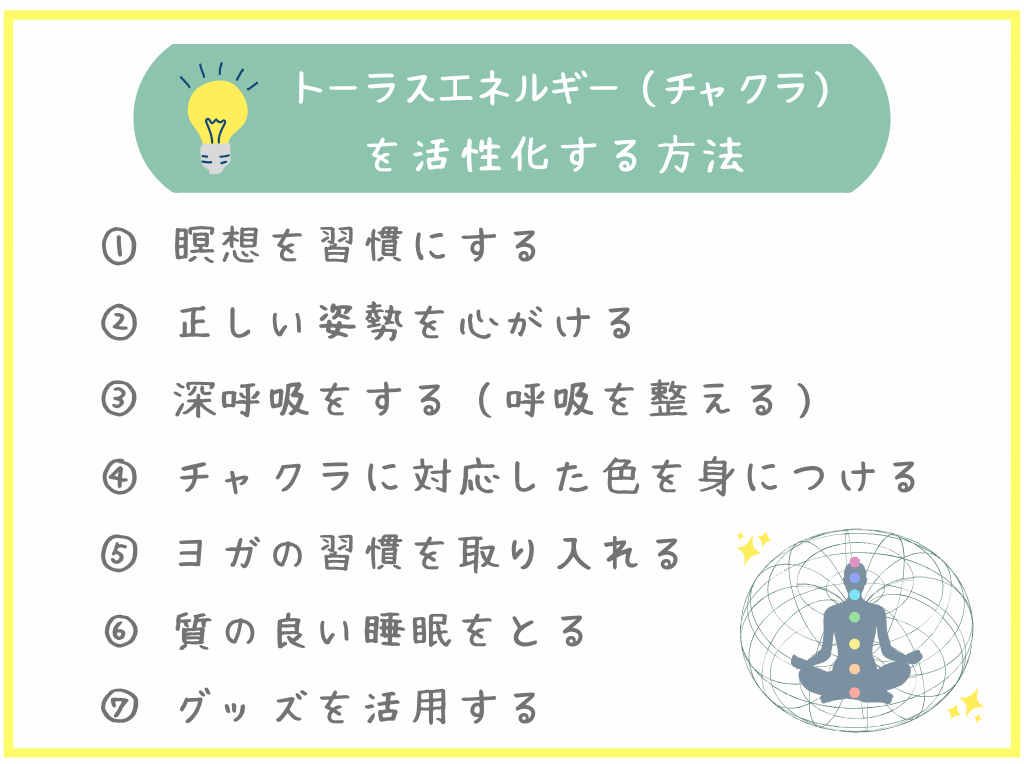 トーラスエネルギー（チャクラ）を活性化する方法

① 瞑想を習慣にする

② 正しい姿勢を心がける

③ 深呼吸をする（呼吸を整える）

④ チャクラに対応した色を身につける

⑤ ヨガの習慣を取り入れる

⑥ 質の良い睡眠をとる

⑦ グッズを活用する